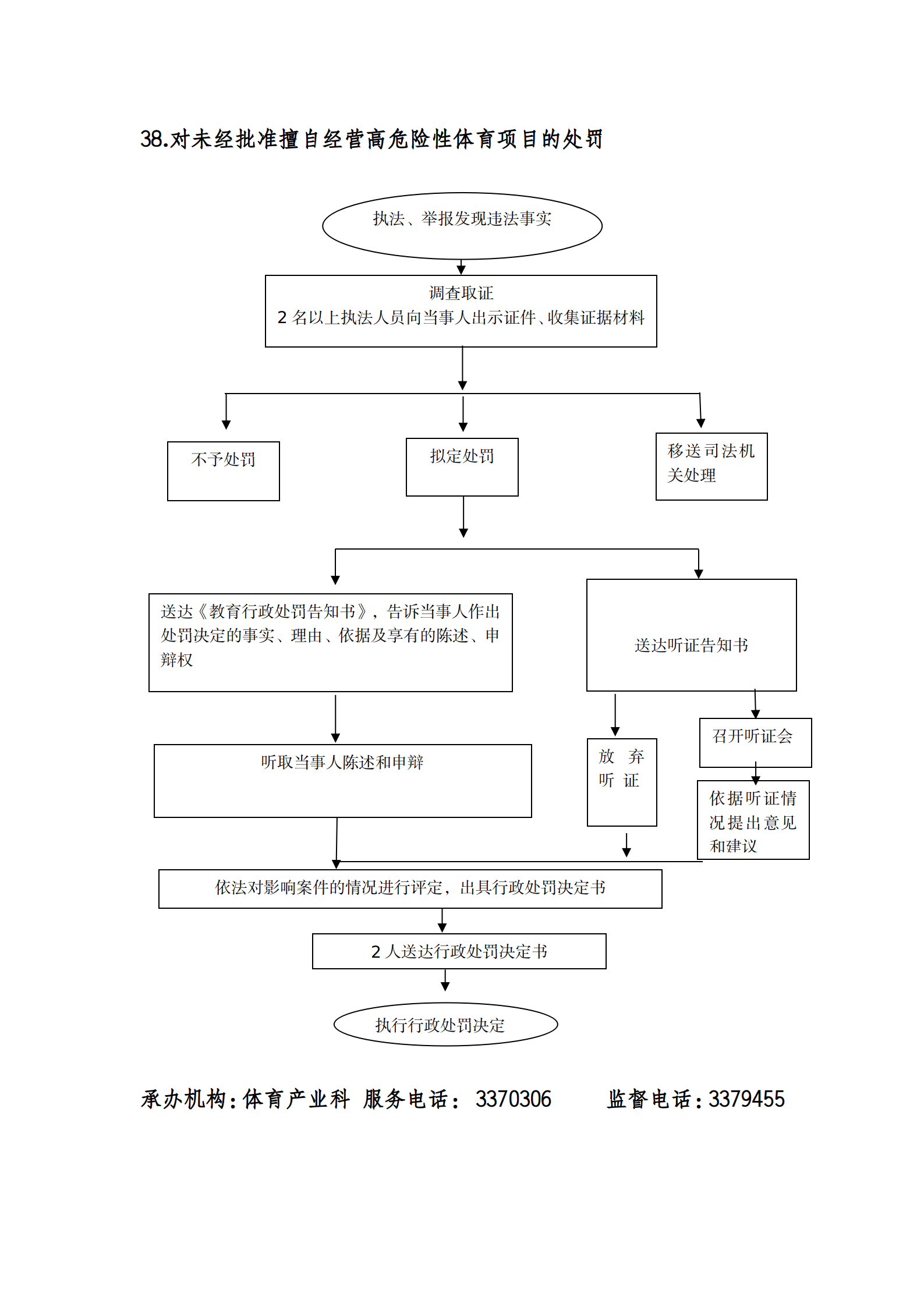 38.对未经批准擅自经营高危险性体育项目的处罚

执法、举报发现违法事实

调查取证
2 名以上执法人员向当事人出示证件、收集证据材料

不予处罚

拟定处罚

移送司法机关处理

送达《教育行政处罚告知书》，告诉当事人作出处罚决定的事实、理由、依据及享有的陈述、申辩权

送达听证告知书

听取当事人陈述和申辩

放 弃 听 证

召开听证会

依据听证情况提出意见和建议

依法对影响案件的情况进行评定，出具行政处罚决定书

2 人送达行政处罚决定书

执行行政处罚决定

承办机构：体育产业科 服务电话： 3370306 监督电话：3379455